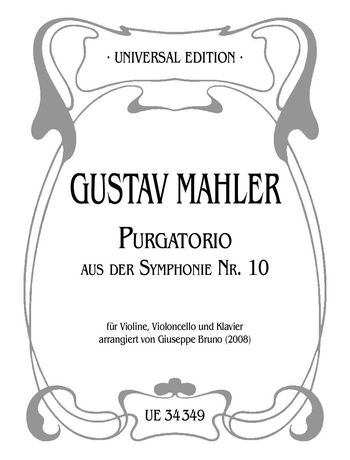 · UNIVERSAL EDITION ·

GUSTAV MAHLER

PURGATORIO

AUS DER SYMPHONIE NR. 10

für Violine, Violoncello und Klavier
arrangiert von Giuseppe Bruno (2008)

UE 34 349